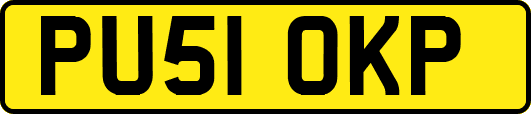 PU51 OKP